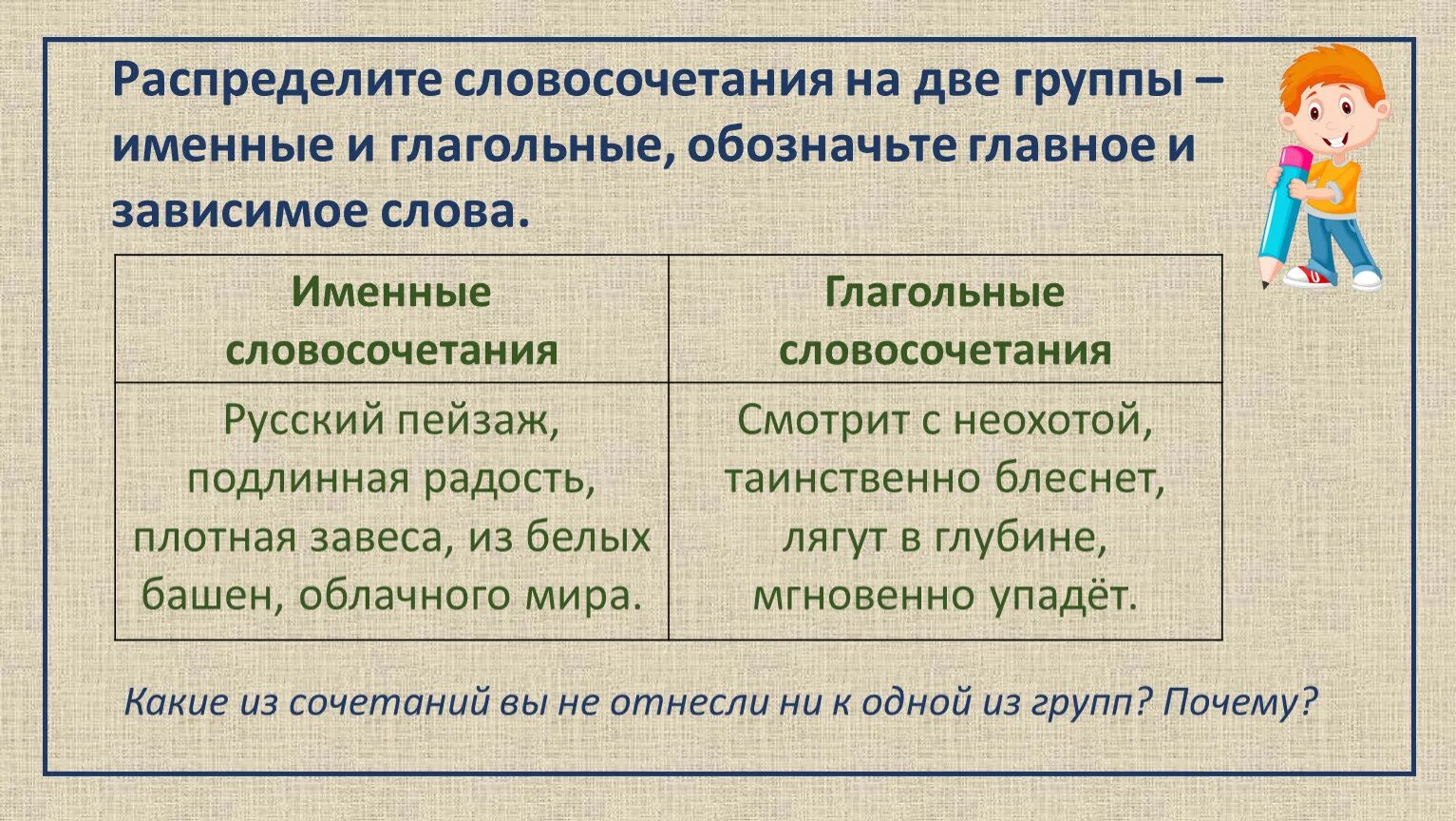 Распределите словосочетания на две группы – именные и глагольные, обозначьте главное и зависимое слова.

| Именные словосочетания | Глагольные словосочетания |
|---|---|
| Русский пейзаж, подлинная радость, плотная завеса, из белых башен, облачного мира. | Смотрит с неохотой, таинственно блеснет, лягут в глубине, мгновенно упадёт. |

Какие из сочетаний вы не отнесли ни к одной из групп? Почему?